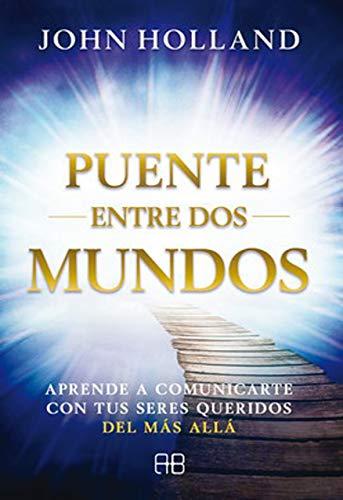 JOHN HOLLAND

PUENTE
ENTRE DOS
MUNDOS

APRENDE A COMUNICARTE
CON TUS SERES QUERIDOS
DEL MÁS ALLÁ

AB